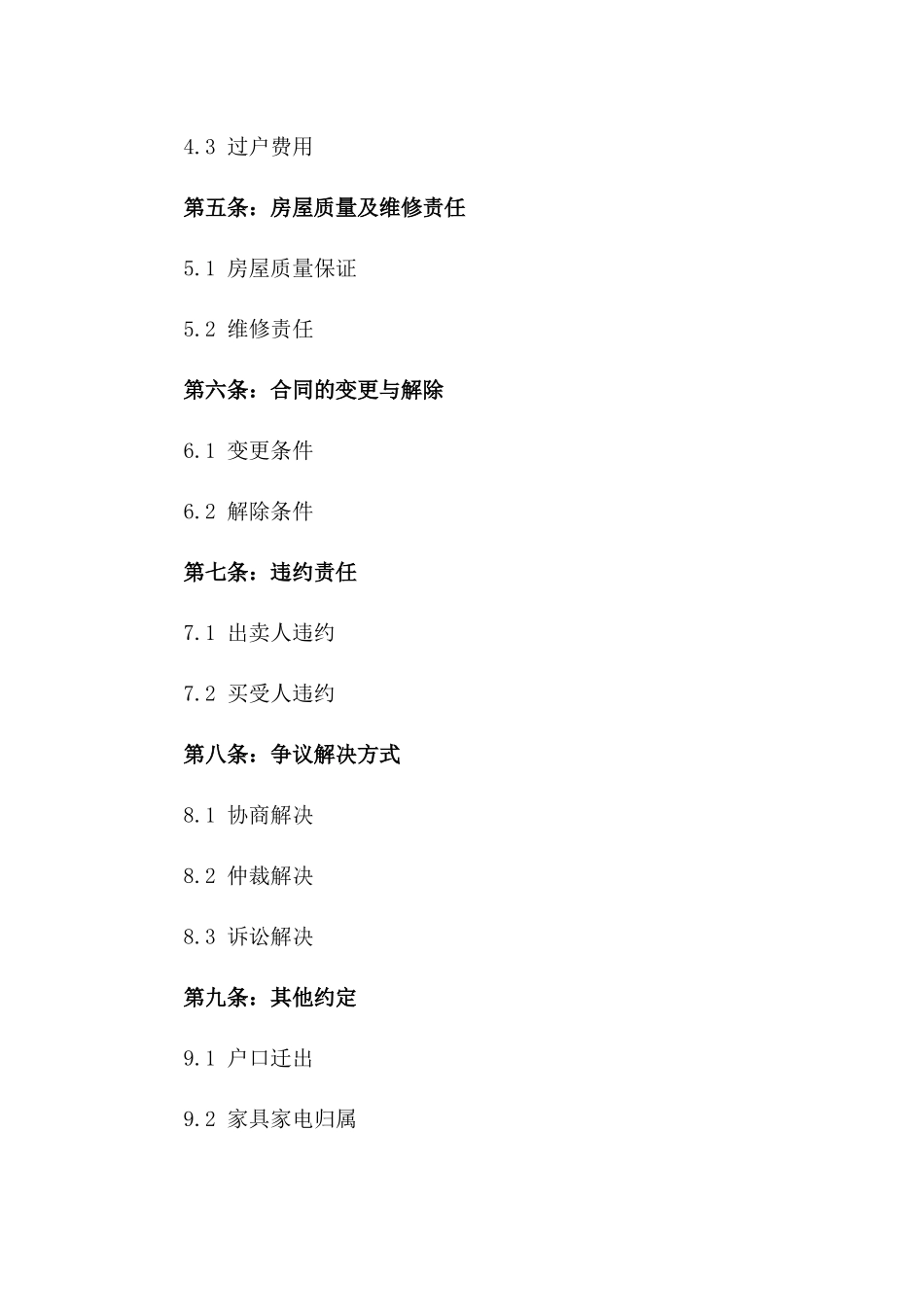 4.3 过户费用

第五条：房屋质量及维修责任

5.1 房屋质量保证

5.2 维修责任

第六条：合同的变更与解除

6.1 变更条件

6.2 解除条件

第七条：违约责任

7.1 出卖人违约

7.2 买受人违约

第八条：争议解决方式

8.1 协商解决

8.2 仲裁解决

8.3 诉讼解决

第九条：其他约定

9.1 户口迁出

9.2 家具家电归属